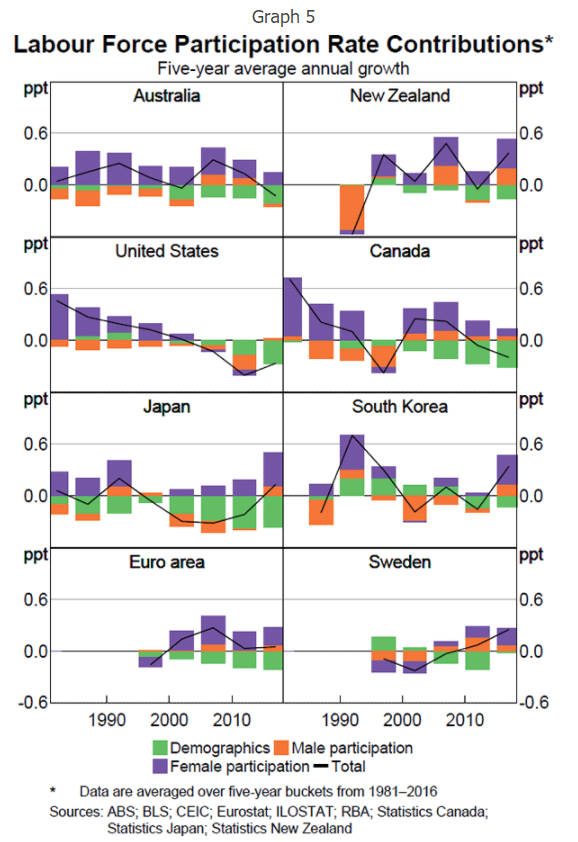 Graph 5
Labour Force Participation Rate Contributions*
Five-year average annual growth

ppt
Australia
New Zealand
ppt
0.6
0.0
0.6
0.0

ppt
United States
Canada
ppt
0.6
0.0
0.6
0.0

ppt
Japan
South Korea
ppt
0.6
0.0
0.6
0.0

ppt
Euro area
Sweden
ppt
0.6
0.0
-0.6
0.6
0.0
-0.6

1990
2000
2010
1990
2000
2010

Demographics
Male participation
Female participation
Total

* Data are averaged over five-year buckets from 1981–2016
Sources: ABS; BLS; CEIC; Eurostat; ILOSTAT; RBA; Statistics Canada; Statistics Japan; Statistics New Zealand